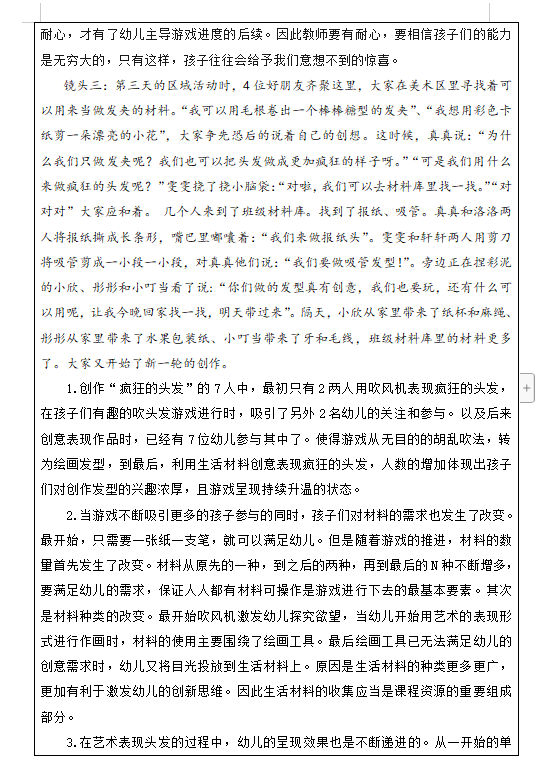 耐心，才有了幼儿主导游戏进度的后续。因此教师要有耐心，要相信孩子们的能力是无穷大的，只有这样，孩子往往会给予我们意想不到的惊喜。

镜头三：第三天的区域活动时，4位好朋友齐聚这里，大家在美术区里寻找着可以用来当做发夹的材料。“我可以用毛根卷出一个棒棒糖型的发夹”、“我想用彩色卡纸剪一朵漂亮的小花”，大家争先恐后的说着自己的创想。这时候，真真说：“为什么我们只做发夹呢？我们也可以把头发做成更加疯狂的样子呀。”“可是我们用什么来做疯狂的头发呢？”雯雯挠了挠小脑袋：“对啦，我们可以去材料库里找一找。”“对对对”大家应和着。 几个人来到了班级材料库。找到了报纸、吸管。真真和洛洛两人将报纸撕成长条形，嘴巴里嘟囔着：“我们来做报纸头”。雯雯和轩轩两人用剪刀将吸管剪成一小段一小段，对真真他们说：“我们要做吸管发型!”。旁边正在捏彩泥的小欣、彤彤和小叮当看了说：“你们做的发型真有创意，我们也要玩，还有什么可以用呢，让我今晚回家找一找，明天带过来”。隔天，小欣从家里带来了纸杯和麻绳、彤彤从家里带来了水果包装纸、小叮当带来了牙和毛线，班级材料库里的材料更多了。大家又开始了新一轮的创作。

1.创作“疯狂的头发”的7人中，最初只有2两人用吹风机表现疯狂的头发，在孩子们有趣的吹头发游戏进行时，吸引了另外2名幼儿的关注和参与。以及后来创意表现作品时，已经有7位幼儿参与其中了。使得游戏从无目的的胡乱吹法，转为绘画发型，到最后，利用生活材料创意表现疯狂的头发，人数的增加体现出孩子们对创作发型的兴趣浓厚，且游戏呈现持续升温的状态。

2.当游戏不断吸引更多的孩子参与的同时，孩子们对材料的需求也发生了改变。最开始，只需要一张纸一支笔，就可以满足幼儿。但是随着游戏的推进，材料的数量首先发生了改变。材料从原先的一种，到之后的两种，再到最后的N种不断增多，要满足幼儿的需求，保证人人都有材料可操作是游戏进行下去的最基本要素。其次是材料种类的改变。最开始吹风机激发幼儿探究欲望，当幼儿开始用艺术的表现形式进行作画时，材料的使用主要围绕了绘画工具。最后绘画工具已无法满足幼儿的创意需求时，幼儿又将目光投放到生活材料上。原因是生活材料的种类更多更广，更加有利于激发幼儿的创新思维。因此生活材料的收集应当是课程资源的重要组成部分。

3.在艺术表现头发的过程中，幼儿的呈现效果也是不断递进的。从一开始的单